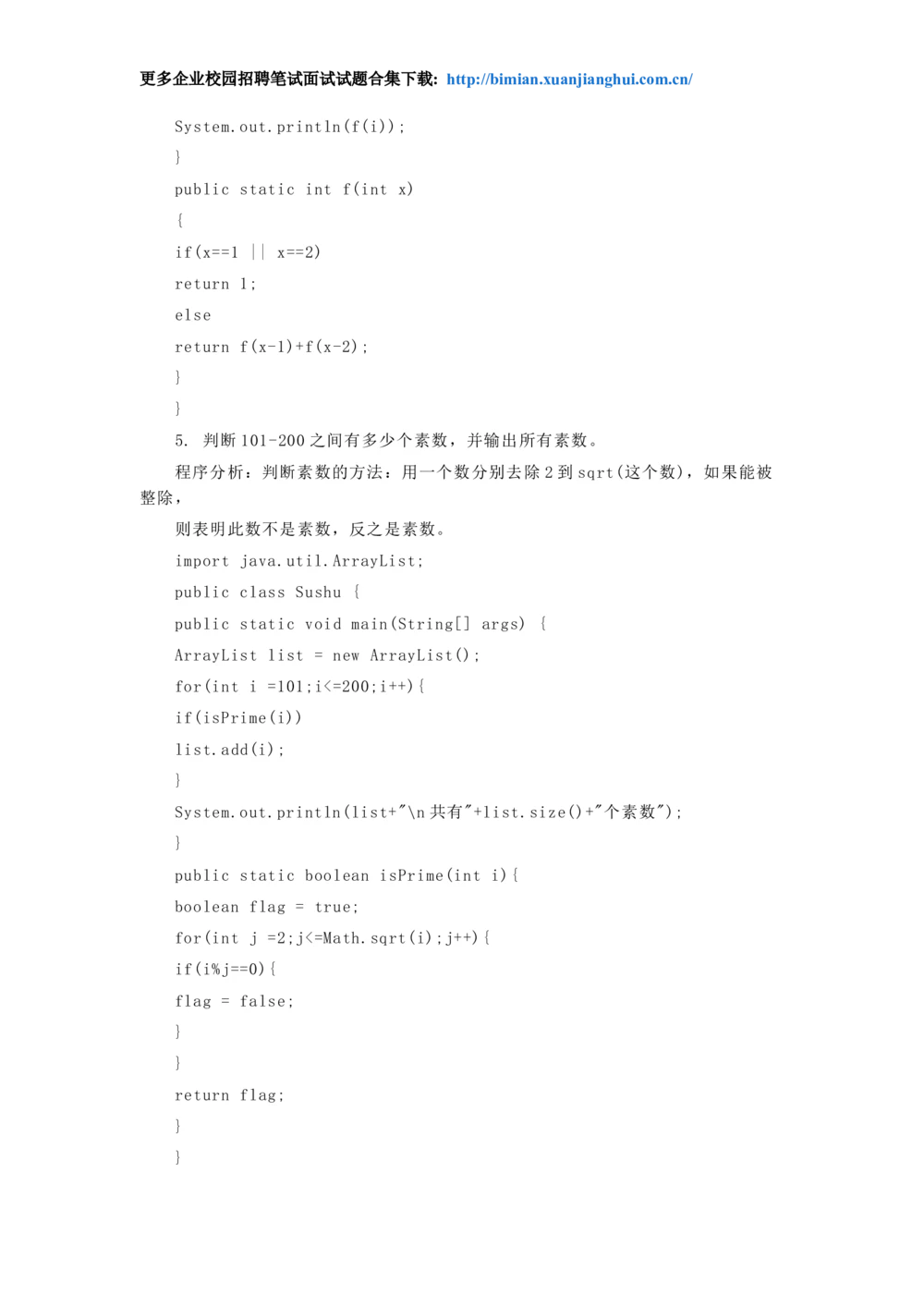 更多企业校园招聘笔试面试试题合集下载: http://bimian.xuanjianghui.com.cn/

System.out.println(f(i));

}

public static int f(int x)

{

if(x==1 || x==2)

return 1;

else

return f(x-1)+f(x-2);

}

}

5. 判断 101-200 之间有多少个素数，并输出所有素数。

程序分析：判断素数的方法：用一个数分别去除 2 到 sqrt(这个数)，如果能被整除，

则表明此数不是素数，反之是素数。

import java.util.ArrayList;

public class Sushu {

public static void main(String[] args) {

ArrayList list = new ArrayList();

for(int i =101;i<=200;i++){

if(isPrime(i))

list.add(i);

}

System.out.println(list+"\n 共有"+list.size()+"个素数");

}

public static boolean isPrime(int i){

boolean flag = true;

for(int j =2;j<=Math.sqrt(i);j++){

if(i%j==0){

flag = false;

}

}

return flag;

}

}